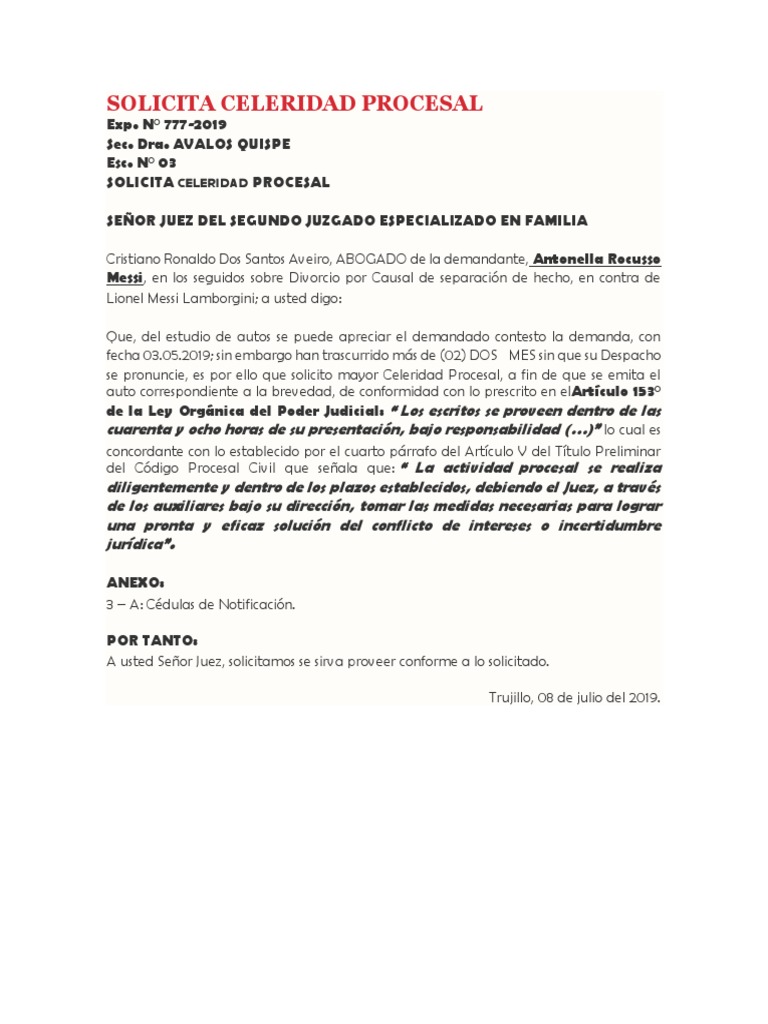 SOLICITA CELERIDAD PROCESAL

Exp. N° 777-2019
Sec. Dra. AVALOS QUISPE
Esc. N° 03
SOLICITA CELERIDAD PROCESAL

SEÑOR JUEZ DEL SEGUNDO JUZGADO ESPECIALIZADO EN FAMILIA

Cristiano Ronaldo Dos Santos Aveiro, ABOGADO de la demandante, Antonella Rocusso Messi, en los seguidos sobre Divorcio por Causal de separación de hecho, en contra de Lionel Messi Lamborgini; a usted digo:

Que, del estudio de autos se puede apreciar el demandado contesto la demanda, con fecha 03.05.2019; sin embargo han trascurrido más de (02) DOS MES sin que su Despacho se pronuncie, es por ello que solicito mayor Celeridad Procesal, a fin de que se emita el auto correspondiente a la brevedad, de conformidad con lo prescrito en el Artículo 153° de la Ley Orgánica del Poder Judicial: " Los escritos se proveen dentro de las cuarenta y ocho horas de su presentación, bajo responsabilidad (...)" lo cual es concordante con lo establecido por el cuarto párrafo del Artículo V del Título Preliminar del Código Procesal Civil que señala que: " La actividad procesal se realiza diligentemente y dentro de los plazos establecidos, debiendo el Juez, a través de los auxiliares bajo su dirección, tomar las medidas necesarias para lograr una pronta y eficaz solución del conflicto de intereses o incertidumbre jurídica".

ANEXO:
3 – A: Cédulas de Notificación.

POR TANTO:
A usted Señor Juez, solicitamos se sirva proveer conforme a lo solicitado.

Trujillo, 08 de julio del 2019.